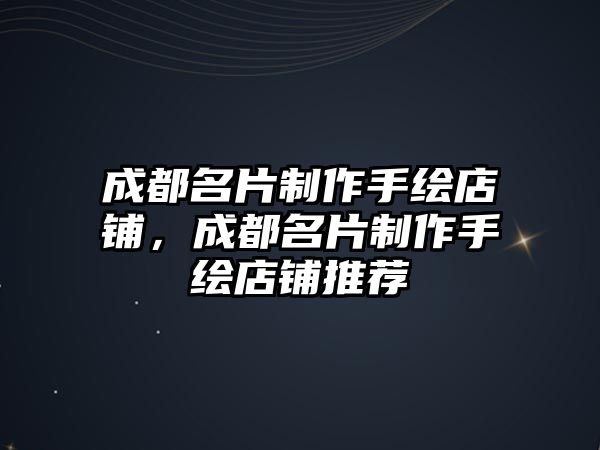 成都名片制作手绘店铺，成都名片制作手绘店铺推荐